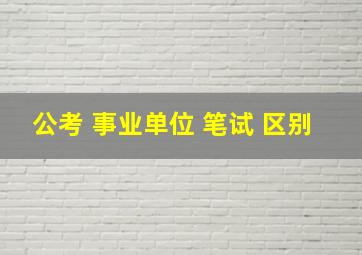 公考 事业单位 笔试 区别